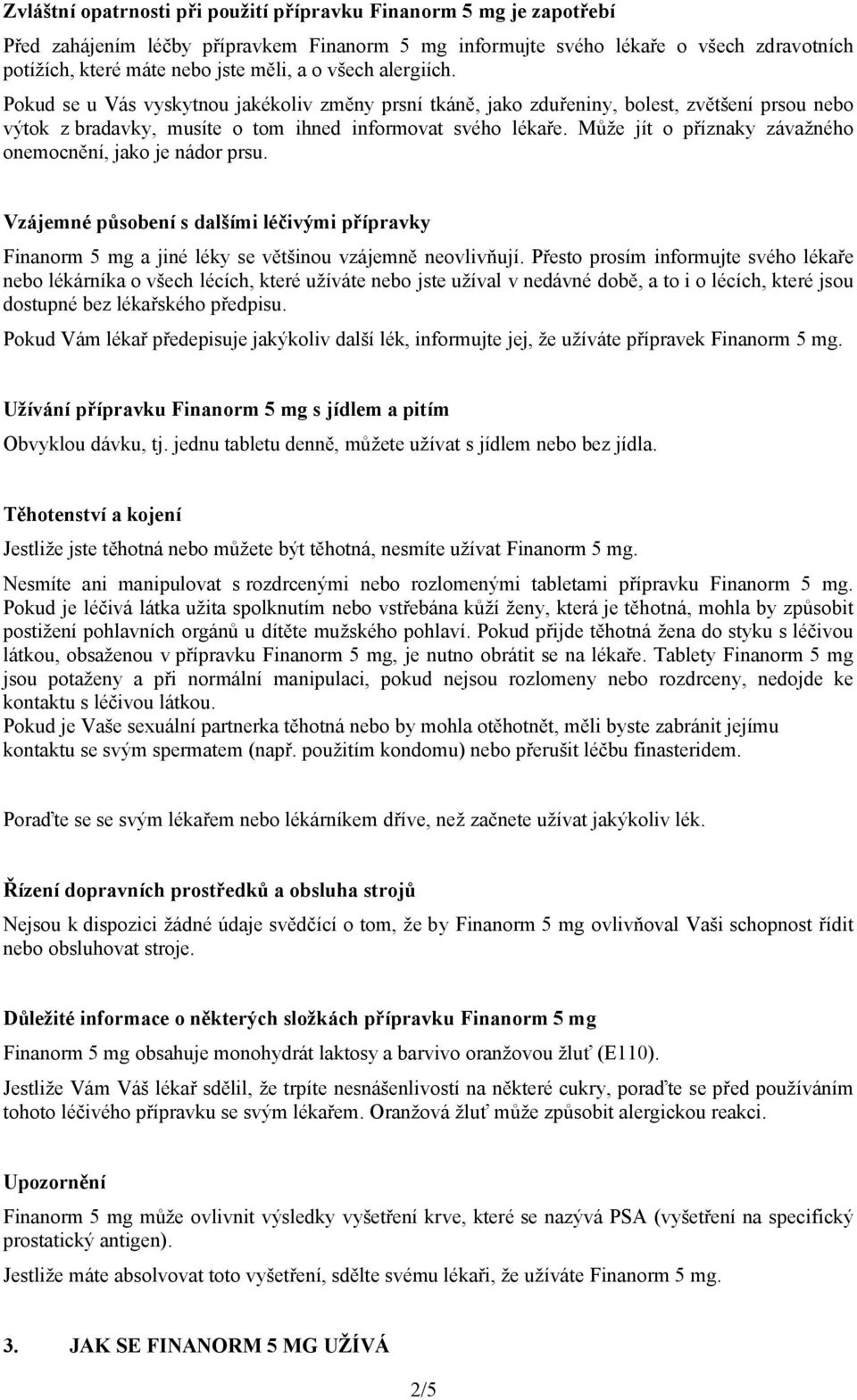 Zvláštní opatrnosti při použití přípravku Finanorm 5 mg je zapotřebí

Před zahájením léčby přípravkem Finanorm 5 mg informujte svého lékaře o všech zdravotních potížích, které máte nebo jste měli, a o všech alergiích.

Pokud se u Vás vyskytnou jakékoliv změny prsní tkáně, jako zduřeniny, bolest, zvětšení prsou nebo výtok z bradavky, musíte o tom ihned informovat svého lékaře. Může jít o příznaky závažného onemocnění, jako je nádor prsu.

Vzájemné působení s dalšími léčivými přípravky

Finanorm 5 mg a jiné léky se většinou vzájemně neovlivňují. Přesto prosím informujte svého lékaře nebo lékárníka o všech lécích, které užíváte nebo jste užíval v nedávné době, a to i o lécích, které jsou dostupné bez lékařského předpisu.

Pokud Vám lékař předepisuje jakýkoliv další lék, informujte jej, že užíváte přípravek Finanorm 5 mg.

Užívání přípravku Finanorm 5 mg s jídlem a pitím

Obvyklou dávku, tj. jednu tabletu denně, můžete užívat s jídlem nebo bez jídla.

Těhotenství a kojení

Jestliže jste těhotná nebo můžete být těhotná, nesmíte užívat Finanorm 5 mg.

Nesmíte ani manipulovat s rozdrcenými nebo rozlomenými tabletami přípravku Finanorm 5 mg. Pokud je léčivá látka užita spolknutím nebo vstřebána kůží ženy, která je těhotná, mohla by způsobit postižení pohlavních orgánů u dítěte mužského pohlaví. Pokud přijde těhotná žena do styku s léčivou látkou, obsaženou v přípravku Finanorm 5 mg, je nutno obrátit se na lékaře. Tablety Finanorm 5 mg jsou potaženy a při normální manipulaci, pokud nejsou rozlomeny nebo rozdrceny, nedojde ke kontaktu s léčivou látkou.
Pokud je Vaše sexuální partnerka těhotná nebo by mohla otěhotnět, měli byste zabránit jejímu kontaktu se svým spermatem (např. použitím kondomu) nebo přerušit léčbu finasteridem.

Poraďte se se svým lékařem nebo lékárníkem dříve, než začnete užívat jakýkoliv lék.

Řízení dopravních prostředků a obsluha strojů

Nejsou k dispozici žádné údaje svědčící o tom, že by Finanorm 5 mg ovlivňoval Vaši schopnost řídit nebo obsluhovat stroje.

Důležité informace o některých složkách přípravku Finanorm 5 mg

Finanorm 5 mg obsahuje monohydrát laktosy a barvivo oranžovou žluť (E110).

Jestliže Vám Váš lékař sdělil, že trpíte nesnášenlivostí na některé cukry, poraďte se před používáním tohoto léčivého přípravku se svým lékařem. Oranžová žluť může způsobit alergickou reakci.

Upozornění

Finanorm 5 mg může ovlivnit výsledky vyšetření krve, které se nazývá PSA (vyšetření na specifický prostatický antigen).

Jestliže máte absolvovat toto vyšetření, sdělte svému lékaři, že užíváte Finanorm 5 mg.

3. JAK SE FINANORM 5 MG UŽÍVÁ

2/5